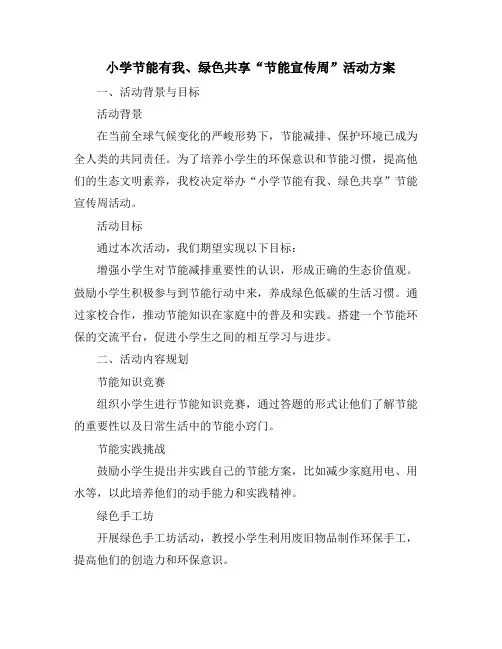 小学节能有我、绿色共享“节能宣传周”活动方案

一、活动背景与目标

活动背景

在当前全球气候变化的严峻形势下，节能减排、保护环境已成为全人类的共同责任。为了培养小学生的环保意识和节能习惯，提高他们的生态文明素养，我校决定举办“小学节能有我、绿色共享”节能宣传周活动。

活动目标

通过本次活动，我们期望实现以下目标：

增强小学生对节能减排重要性的认识，形成正确的生态价值观。鼓励小学生积极参与到节能行动中来，养成绿色低碳的生活习惯。通过家校合作，推动节能知识在家庭中的普及和实践。搭建一个节能环保的交流平台，促进小学生之间的相互学习与进步。

二、活动内容规划

节能知识竞赛

组织小学生进行节能知识竞赛，通过答题的形式让他们了解节能的重要性以及日常生活中的节能小窍门。

节能实践挑战

鼓励小学生提出并实践自己的节能方案，比如减少家庭用电、用水等，以此培养他们的动手能力和实践精神。

绿色手工坊

开展绿色手工坊活动，教授小学生利用废旧物品制作环保手工，提高他们的创造力和环保意识。